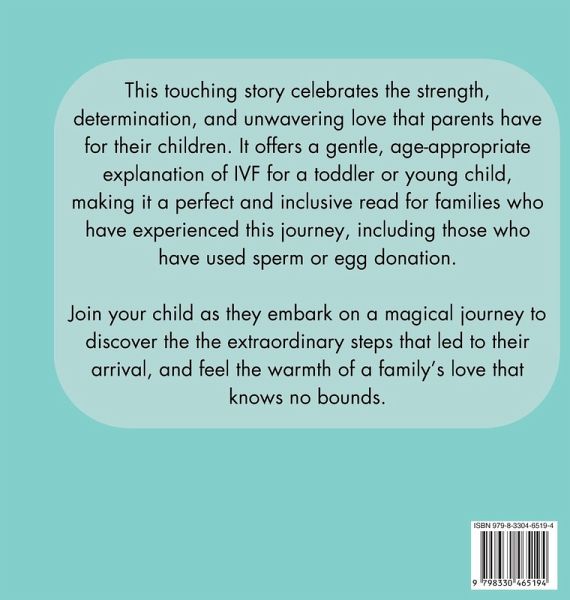 This touching story celebrates the strength, determination, and unwavering love that parents have for their children. It offers a gentle, age-appropriate explanation of IVF for a toddler or young child, making it a perfect and inclusive read for families who have experienced this journey, including those who have used sperm or egg donation.

Join your child as they embark on a magical journey to discover the the extraordinary steps that led to their arrival, and feel the warmth of a family's love that knows no bounds.

ISBN 979-8-3304-6519-4

9 798330 465194